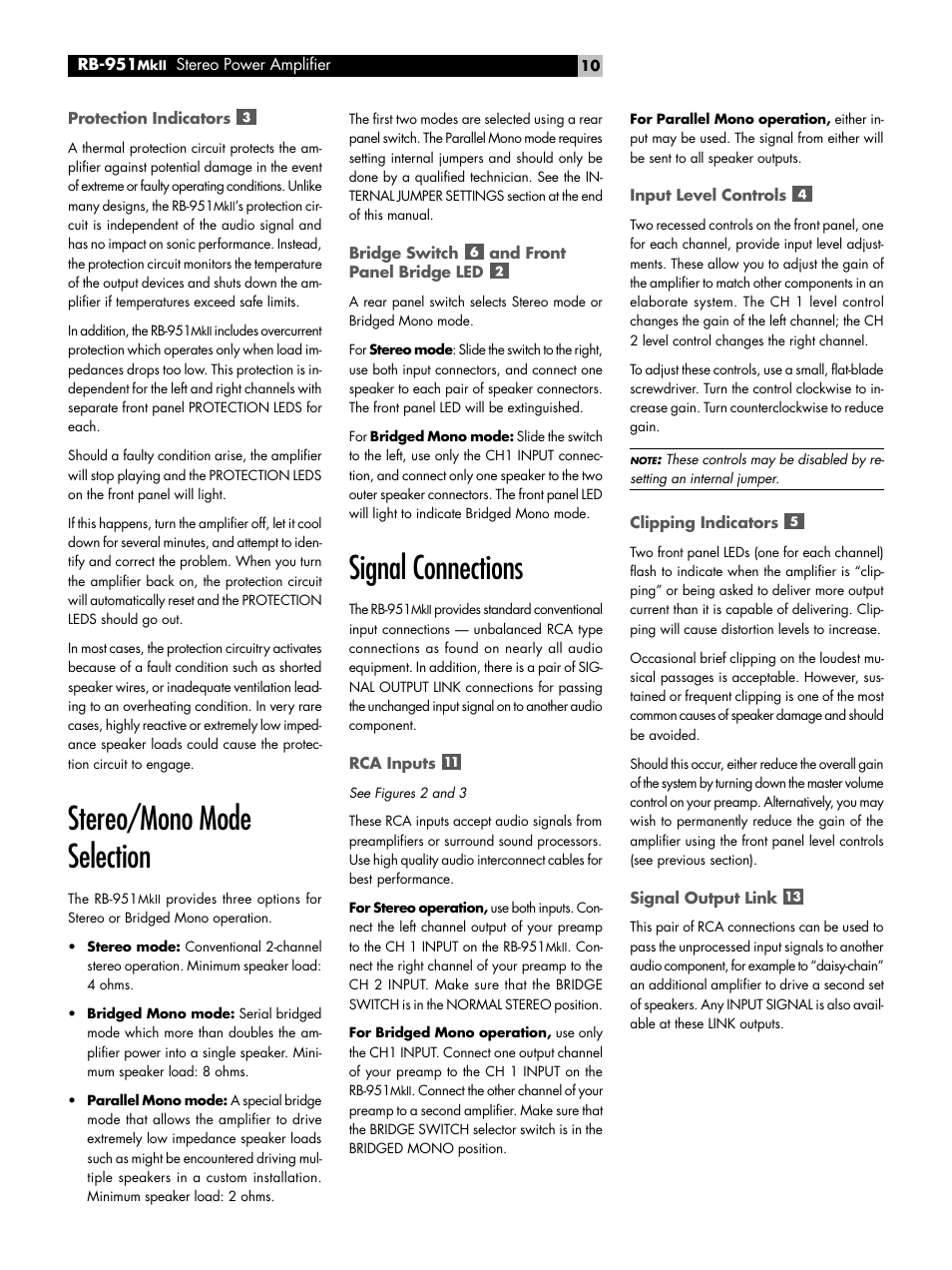 RB-951MkII Stereo Power Amplifier

10

Protection Indicators 3

A thermal protection circuit protects the amplifier against potential damage in the event of extreme or faulty operating conditions. Unlike many designs, the RB-951MkII's protection circuit is independent of the audio signal and has no impact on sonic performance. Instead, the protection circuit monitors the temperature of the output devices and shuts down the amplifier if temperatures exceed safe limits.

In addition, the RB-951MkII includes overcurrent protection which operates only when load impedances drops too low. This protection is independent for the left and right channels with separate front panel PROTECTION LEDS for each.

Should a faulty condition arise, the amplifier will stop playing and the PROTECTION LEDS on the front panel will light.

If this happens, turn the amplifier off, let it cool down for several minutes, and attempt to identify and correct the problem. When you turn the amplifier back on, the protection circuit will automatically reset and the PROTECTION LEDS should go out.

In most cases, the protection circuitry activates because of a fault condition such as shorted speaker wires, or inadequate ventilation leading to an overheating condition. In very rare cases, highly reactive or extremely low impedance speaker loads could cause the protection circuit to engage.

Stereo/Mono Mode Selection

The RB-951MkII provides three options for Stereo or Bridged Mono operation.

• Stereo mode: Conventional 2-channel stereo operation. Minimum speaker load: 4 ohms.

• Bridged Mono mode: Serial bridged mode which more than doubles the amplifier power into a single speaker. Minimum speaker load: 8 ohms.

• Parallel Mono mode: A special bridge mode that allows the amplifier to drive extremely low impedance speaker loads such as might be encountered driving multiple speakers in a custom installation. Minimum speaker load: 2 ohms.

The first two modes are selected using a rear panel switch. The Parallel Mono mode requires setting internal jumpers and should only be done by a qualified technician. See the INTERNAL JUMPER SETTINGS section at the end of this manual.

Bridge Switch 6 and Front Panel Bridge LED 2

A rear panel switch selects Stereo mode or Bridged Mono mode.

For Stereo mode: Slide the switch to the right, use both input connectors, and connect one speaker to each pair of speaker connectors. The front panel LED will be extinguished.

For Bridged Mono mode: Slide the switch to the left, use only the CH1 INPUT connection, and connect only one speaker to the two outer speaker connectors. The front panel LED will light to indicate Bridged Mono mode.

Signal Connections

The RB-951MkII provides standard conventional input connections — unbalanced RCA type connections as found on nearly all audio equipment. In addition, there is a pair of SIGNAL OUTPUT LINK connections for passing the unchanged input signal on to another audio component.

RCA Inputs 11

See Figures 2 and 3

These RCA inputs accept audio signals from preamplifiers or surround sound processors. Use high quality audio interconnect cables for best performance.

For Stereo operation, use both inputs. Connect the left channel output of your preamp to the CH 1 INPUT on the RB-951MkII. Connect the right channel of your preamp to the CH 2 INPUT. Make sure that the BRIDGE SWITCH is in the NORMAL STEREO position.

For Bridged Mono operation, use only the CH1 INPUT. Connect one output channel of your preamp to the CH 1 INPUT on the RB-951MkII. Connect the other channel of your preamp to a second amplifier. Make sure that the BRIDGE SWITCH selector switch is in the BRIDGED MONO position.

For Parallel Mono operation, either input may be used. The signal from either will be sent to all speaker outputs.

Input Level Controls 4

Two recessed controls on the front panel, one for each channel, provide input level adjustments. These allow you to adjust the gain of the amplifier to match other components in an elaborate system. The CH 1 level control changes the gain of the left channel; the CH 2 level control changes the right channel.

To adjust these controls, use a small, flat-blade screwdriver. Turn the control clockwise to increase gain. Turn counterclockwise to reduce gain.

NOTE: These controls may be disabled by resetting an internal jumper.

Clipping Indicators 5

Two front panel LEDs (one for each channel) flash to indicate when the amplifier is "clipping" or being asked to deliver more output current than it is capable of delivering. Clipping will cause distortion levels to increase.

Occasional brief clipping on the loudest musical passages is acceptable. However, sustained or frequent clipping is one of the most common causes of speaker damage and should be avoided.

Should this occur, either reduce the overall gain of the system by turning down the master volume control on your preamp. Alternatively, you may wish to permanently reduce the gain of the amplifier using the front panel level controls (see previous section).

Signal Output Link 13

This pair of RCA connections can be used to pass the unprocessed input signals to another audio component, for example to "daisy-chain" an additional amplifier to drive a second set of speakers. Any INPUT SIGNAL is also available at these LINK outputs.